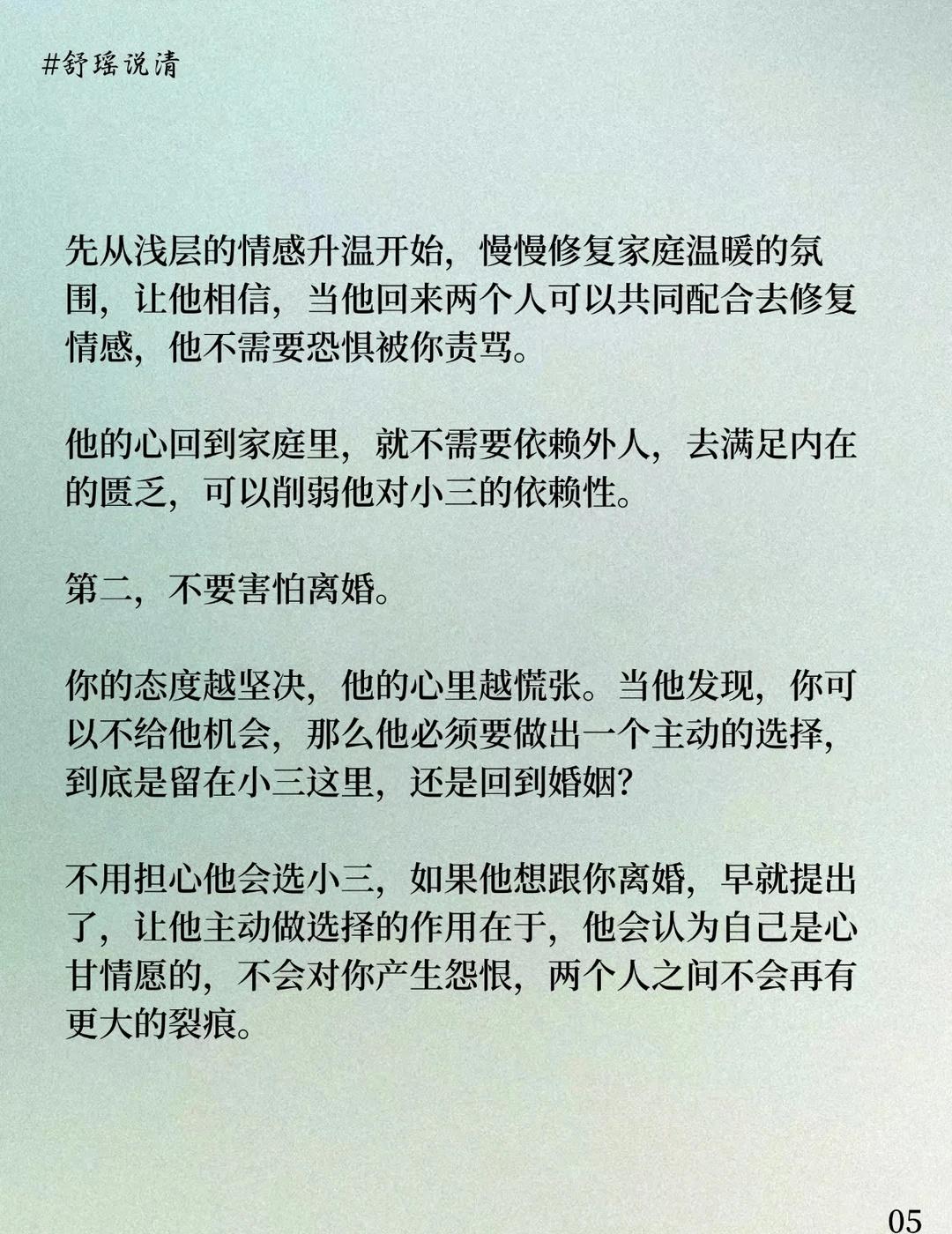 #舒瑶说清

先从浅层的情感升温开始，慢慢修复家庭温暖的氛围，让他相信，当他回来两个人可以共同配合去修复情感，他不需要恐惧被你责骂。

他的心回到家庭里，就不需要依赖外人，去满足内在的匮乏，可以削弱他对小三的依赖性。

第二，不要害怕离婚。

你的态度越坚决，他的心里越慌张。当他发现，你可以不给他机会，那么他必须要做出一个主动的选择，到底是留在小三这里，还是回到婚姻？

不用担心他会选小三，如果他想跟你离婚，早就提出了，让他主动做选择的作用在于，他会认为自己是心甘情愿的，不会对你产生怨恨，两个人之间不会再有更大的裂痕。

05